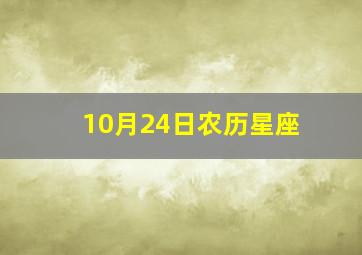 10月24日农历星座